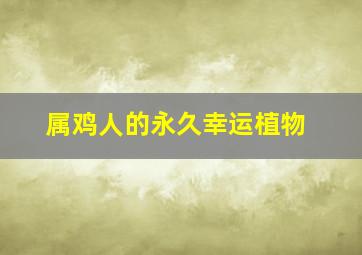 属鸡人的永久幸运植物